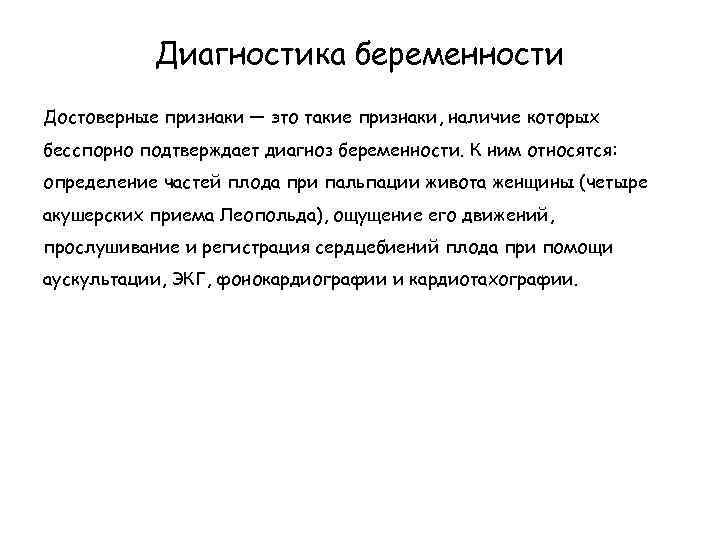 Диагностика беременности

Достоверные признаки — это такие признаки, наличие которых бесспорно подтверждает диагноз беременности. К ним относятся: определение частей плода при пальпации живота женщины (четыре акушерских приема Леопольда), ощущение его движений, прослушивание и регистрация сердцебиений плода при помощи аускультации, ЭКГ, фонокардиографии и кардиотахографии.